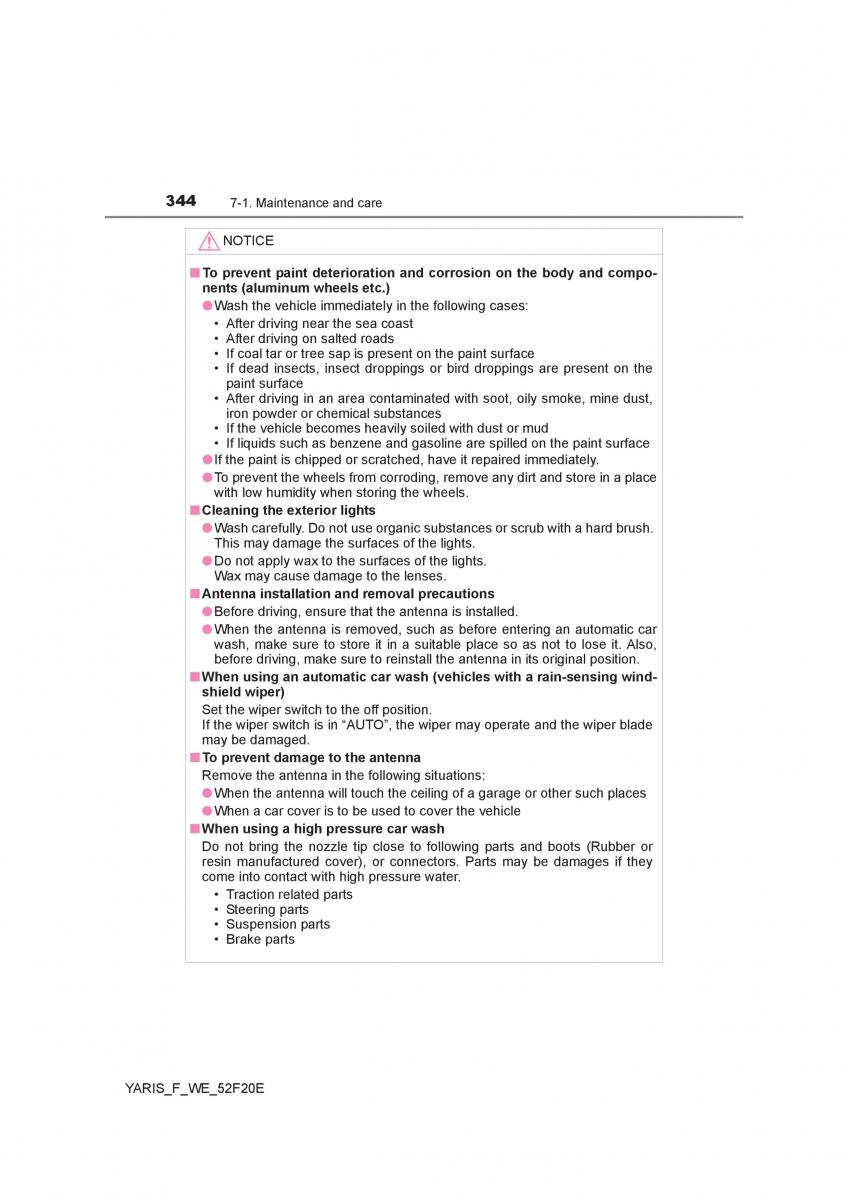 344 7-1. Maintenance and care

NOTICE

■ To prevent paint deterioration and corrosion on the body and components (aluminum wheels etc.)

● Wash the vehicle immediately in the following cases:

• After driving near the sea coast
• After driving on salted roads
• If coal tar or tree sap is present on the paint surface
• If dead insects, insect droppings or bird droppings are present on the paint surface
• After driving in an area contaminated with soot, oily smoke, mine dust, iron powder or chemical substances
• If the vehicle becomes heavily soiled with dust or mud
• If liquids such as benzene and gasoline are spilled on the paint surface

● If the paint is chipped or scratched, have it repaired immediately.

● To prevent the wheels from corroding, remove any dirt and store in a place with low humidity when storing the wheels.

■ Cleaning the exterior lights

● Wash carefully. Do not use organic substances or scrub with a hard brush. This may damage the surfaces of the lights.

● Do not apply wax to the surfaces of the lights. Wax may cause damage to the lenses.

■ Antenna installation and removal precautions

● Before driving, ensure that the antenna is installed.

● When the antenna is removed, such as before entering an automatic car wash, make sure to store it in a suitable place so as not to lose it. Also, before driving, make sure to reinstall the antenna in its original position.

■ When using an automatic car wash (vehicles with a rain-sensing windshield wiper)

Set the wiper switch to the off position.
If the wiper switch is in “AUTO”, the wiper may operate and the wiper blade may be damaged.

■ To prevent damage to the antenna

Remove the antenna in the following situations:

● When the antenna will touch the ceiling of a garage or other such places

● When a car cover is to be used to cover the vehicle

■ When using a high pressure car wash

Do not bring the nozzle tip close to following parts and boots (Rubber or resin manufactured cover), or connectors. Parts may be damages if they come into contact with high pressure water.

• Traction related parts
• Steering parts
• Suspension parts
• Brake parts

YARIS_F_WE_52F20E